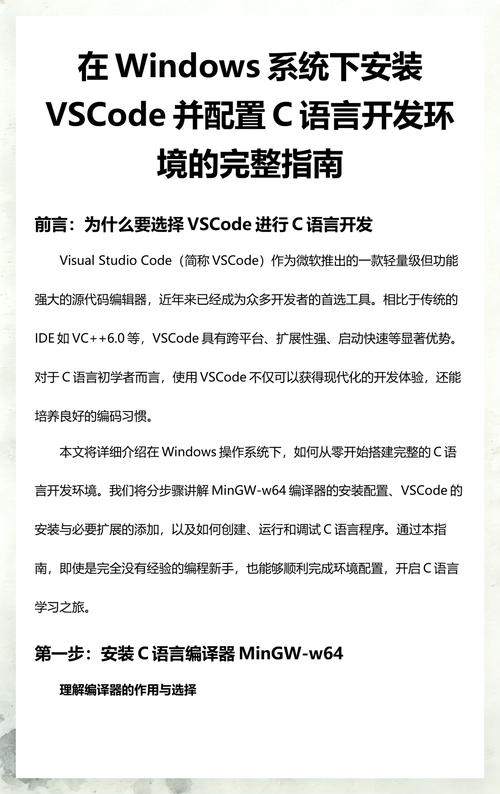 在 Windows 系统下安装 VSCode 并配置 C 语言开发环境的完整指南

前言：为什么要选择 VSCode 进行 C 语言开发

Visual Studio Code（简称 VSCode）作为微软推出的一款轻量级但功能强大的源代码编辑器，近年来已经成为众多开发者的首选工具。相比于传统的 IDE 如 VC++6.0 等，VSCode 具有跨平台、扩展性强、启动快速等显著优势。对于 C 语言初学者而言，使用 VSCode 不仅可以获得现代化的开发体验，还能培养良好的编码习惯。

本文将详细介绍在 Windows 操作系统下，如何从零开始搭建完整的 C 语言开发环境。我们将分步骤讲解 MinGW-w64 编译器的安装配置、VSCode 的安装与必要扩展的添加，以及如何创建、运行和调试 C 语言程序。通过本指南，即使是完全没有经验的编程新手，也能够顺利完成环境配置，开启 C 语言学习之旅。

第一步：安装 C 语言编译器 MinGW-w64

理解编译器的作用与选择